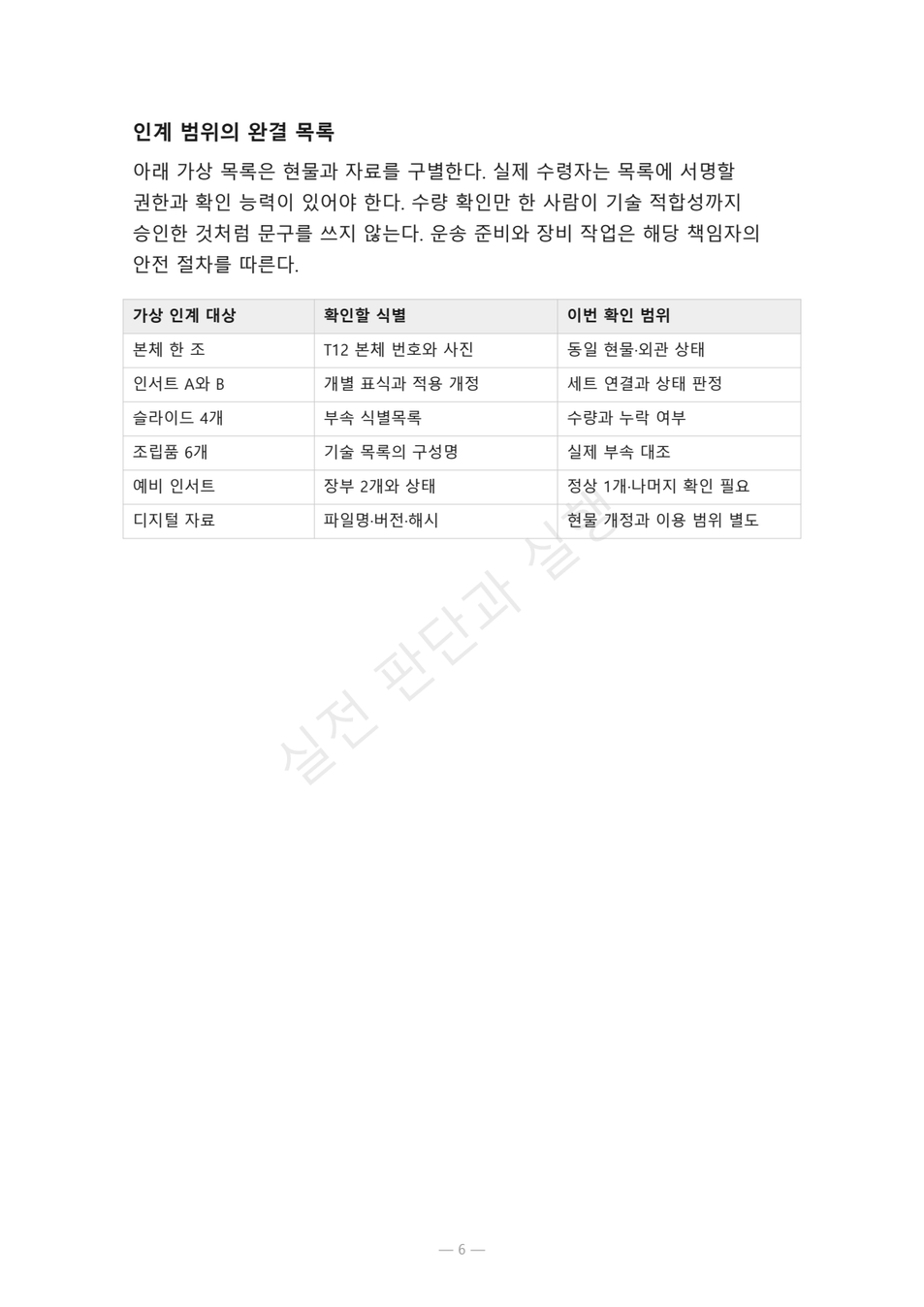 인계 범위의 완결 목록

아래 가상 목록은 현물과 자료를 구별한다. 실제 수령자는 목록에 서명할 권한과 확인 능력이 있어야 한다. 수량 확인만 한 사람이 기술 적합성까지 승인한 것처럼 문구를 쓰지 않는다. 운송 준비와 장비 작업은 해당 책임자의 안전 절차를 따른다.

| 가상 인계 대상 | 확인할 식별 | 이번 확인 범위 |
|---|---|---|
| 본체 한 조 | T12 본체 번호와 사진 | 동일 현물·외관 상태 |
| 인서트 A와 B | 개별 표식과 적용 개정 | 세트 연결과 상태 판정 |
| 슬라이드 4개 | 부속 식별목록 | 수량과 누락 여부 |
| 조립품 6개 | 기술 목록의 구성명 | 실제 부속 대조 |
| 예비 인서트 | 장부 2개와 상태 | 정상 1개·나머지 확인 필요 |
| 디지털 자료 | 파일명·버전·해시 | 현물 개정과 이용 범위 별도 |

— 6 —

실전 판단과 실행